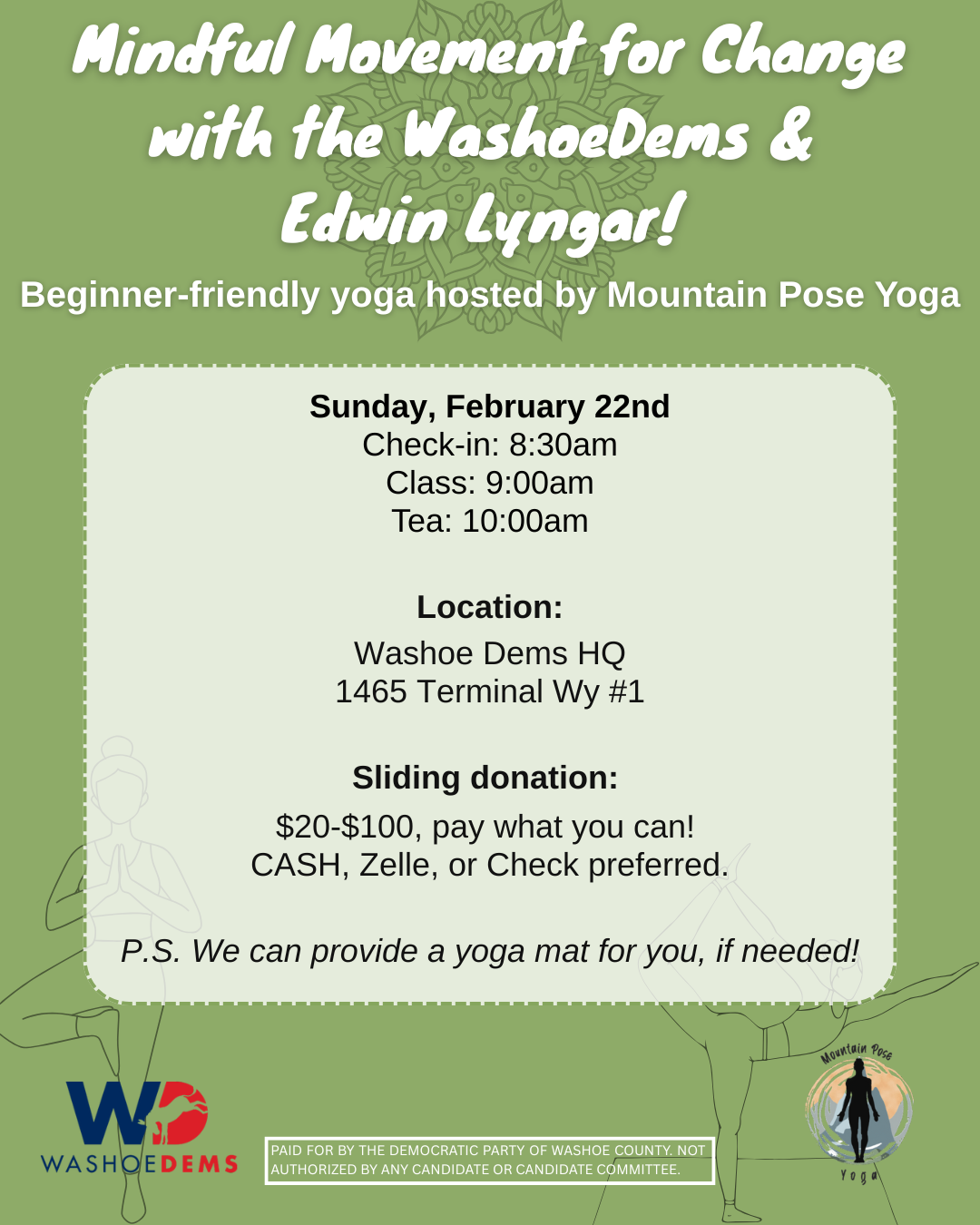 Mindful Movement for Change with the WashoeDems & Edwin Lyngar!

Beginner-friendly yoga hosted by Mountain Pose Yoga

Sunday, February 22nd
Check-in: 8:30am
Class: 9:00am
Tea: 10:00am

Location:
Washoe Dems HQ
1465 Terminal Wy #1

Sliding donation:
$20-$100, pay what you can!
CASH, Zelle, or Check preferred.

P.S. We can provide a yoga mat for you, if needed!

WD
WASHOEDEMS

PAID FOR BY THE DEMOCRATIC PARTY OF WASHOE COUNTY. NOT AUTHORIZED BY ANY CANDIDATE OR CANDIDATE COMMITTEE.

Mountain Pose
Yoga